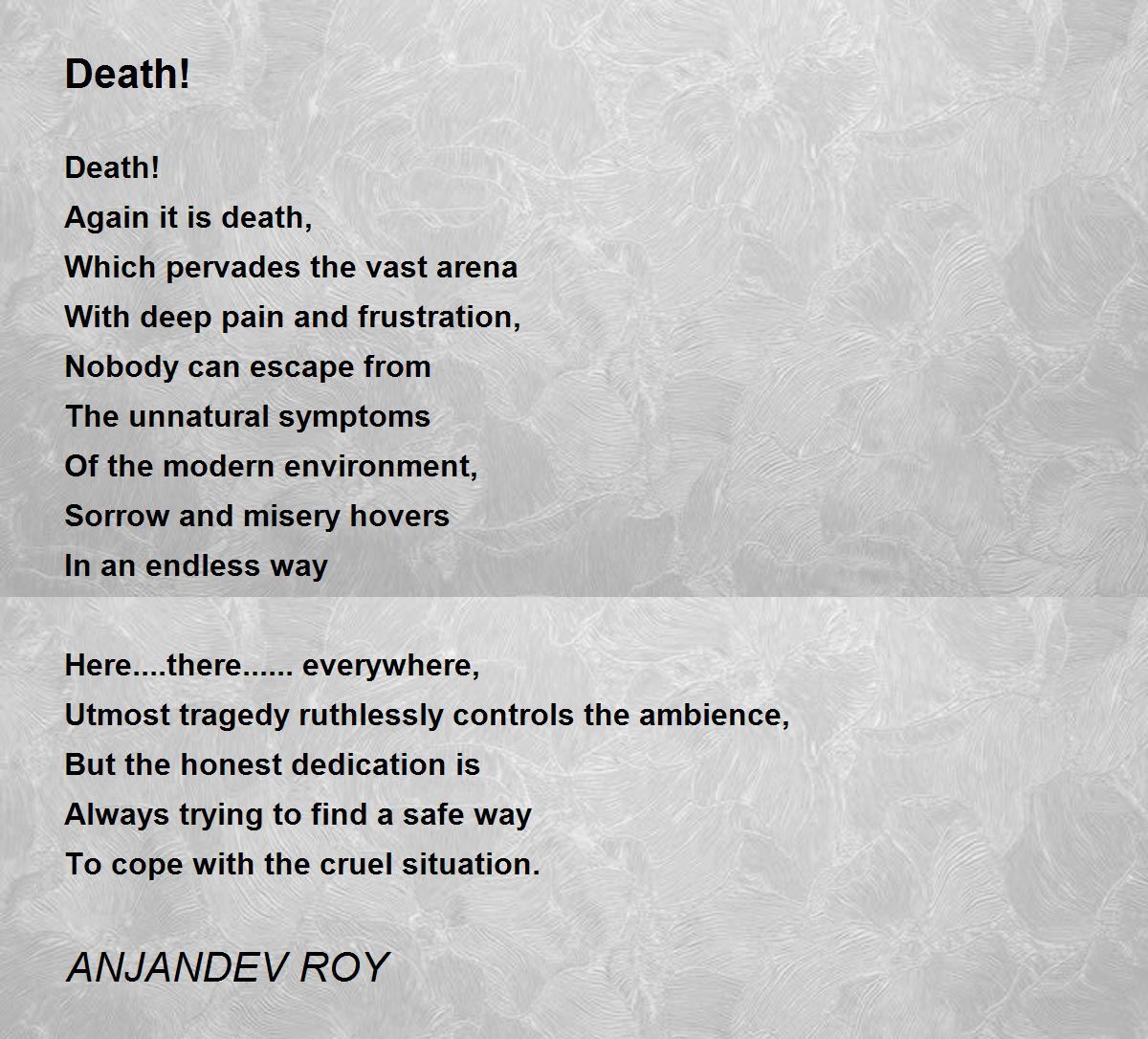 Death!

Death!
Again it is death,
Which pervades the vast arena
With deep pain and frustration,
Nobody can escape from
The unnatural symptoms
Of the modern environment,
Sorrow and misery hovers
In an endless way

Here....there...... everywhere,
Utmost tragedy ruthlessly controls the ambience,
But the honest dedication is
Always trying to find a safe way
To cope with the cruel situation.

ANJANDEV ROY